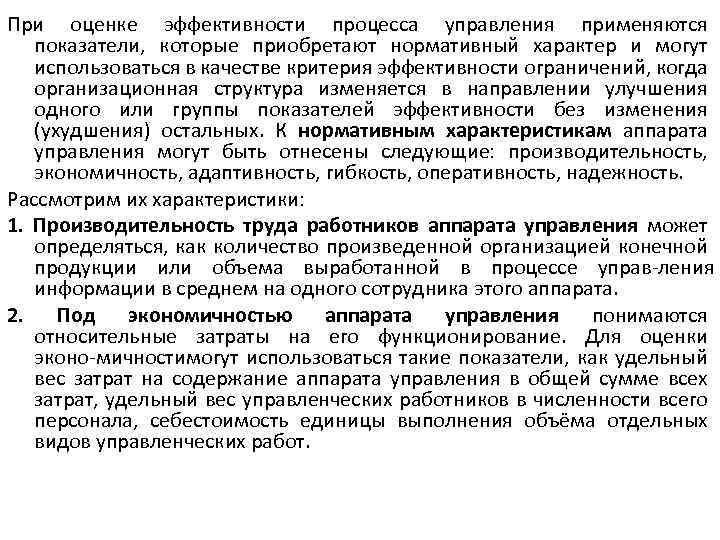 При оценке эффективности процесса управления применяются показатели, которые приобретают нормативный характер и могут использоваться в качестве критерия эффективности ограничений, когда организационная структура изменяется в направлении улучшения одного или группы показателей эффективности без изменения (ухудшения) остальных. К нормативным характеристикам аппарата управления могут быть отнесены следующие: производительность, экономичность, адаптивность, гибкость, оперативность, надежность.

Рассмотрим их характеристики:

1. Производительность труда работников аппарата управления может определяться, как количество произведенной организацией конечной продукции или объема выработанной в процессе управ-ления информации в среднем на одного сотрудника этого аппарата.

2. Под экономичностью аппарата управления понимаются относительные затраты на его функционирование. Для оценки эконо-мичностимогут использоваться такие показатели, как удельный вес затрат на содержание аппарата управления в общей сумме всех затрат, удельный вес управленческих работников в численности всего персонала, себестоимость единицы выполнения объёма отдельных видов управленческих работ.